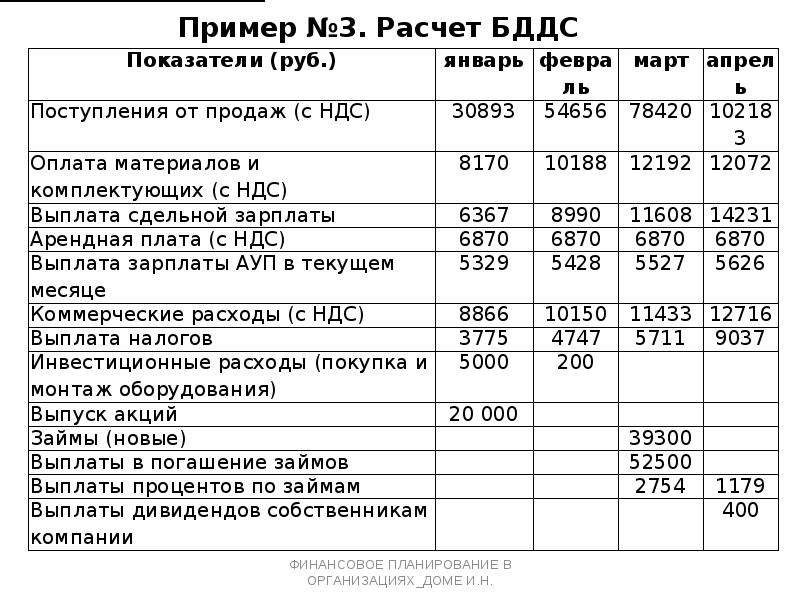 Пример №3. Расчет БДДС

| Показатели (руб.) | январь | февраль | март | апрель |
|---|---|---|---|---|
| Поступления от продаж (с НДС) | 30893 | 54656 | 78420 | 102183 |
| Оплата материалов и комплектующих (с НДС) | 8170 | 10188 | 12192 | 12072 |
| Выплата сдельной зарплаты | 6367 | 8990 | 11608 | 14231 |
| Арендная плата (с НДС) | 6870 | 6870 | 6870 | 6870 |
| Выплата зарплаты АУП в текущем месяце | 5329 | 5428 | 5527 | 5626 |
| Коммерческие расходы (с НДС) | 8866 | 10150 | 11433 | 12716 |
| Выплата налогов | 3775 | 4747 | 5711 | 9037 |
| Инвестиционные расходы (покупка и монтаж оборудования) | 5000 | 200 | | |
| Выпуск акций | 20 000 | | | |
| Займы (новые) | | | 39300 | |
| Выплаты в погашение займов | | | 52500 | |
| Выплаты процентов по займам | | | 2754 | 1179 |
| Выплаты дивидендов собственникам компании | | | | 400 |

ФИНАНСОВОЕ ПЛАНИРОВАНИЕ В ОРГАНИЗАЦИЯХ_ДОМЕ И.Н.